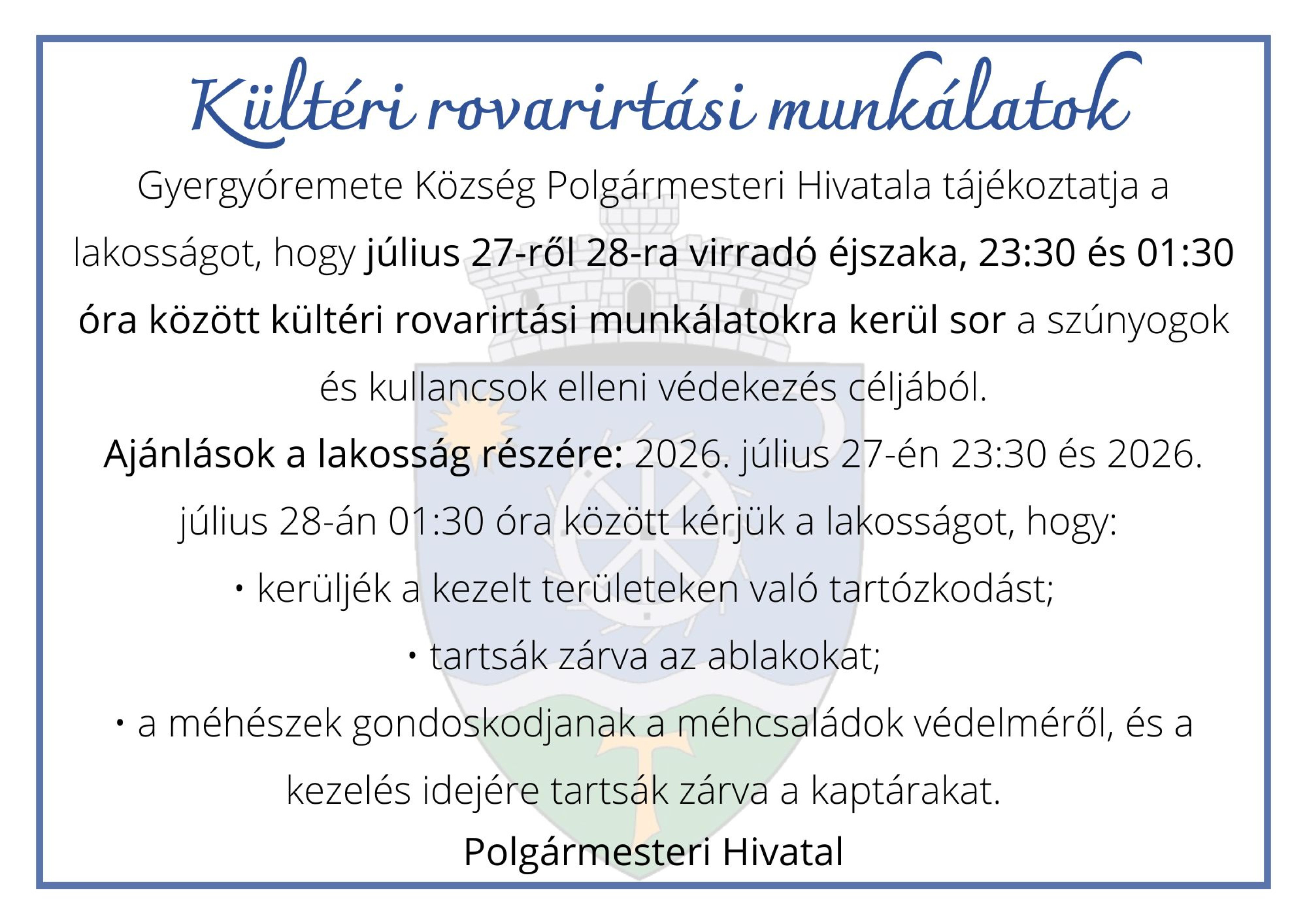 Kültéri rovarirtási munkálatok

Gyergyóremete Község Polgármesteri Hivatala tájékoztatja a lakosságot, hogy július 27-ről 28-ra virradó éjszaka, 23:30 és 01:30 óra között kültéri rovarirtási munkálatokra kerül sor a szúnyogok és kullancsok elleni védekezés céljából.

Ajánlások a lakosság részére: 2026. július 27-én 23:30 és 2026. július 28-án 01:30 óra között kérjük a lakosságot, hogy:

• kerüljék a kezelt területeken való tartózkodást;

• tartsák zárva az ablakokat;

• a méhészek gondoskodjanak a méhcsaládok védelméről, és a kezelés idejére tartsák zárva a kaptárakat.

Polgármesteri Hivatal